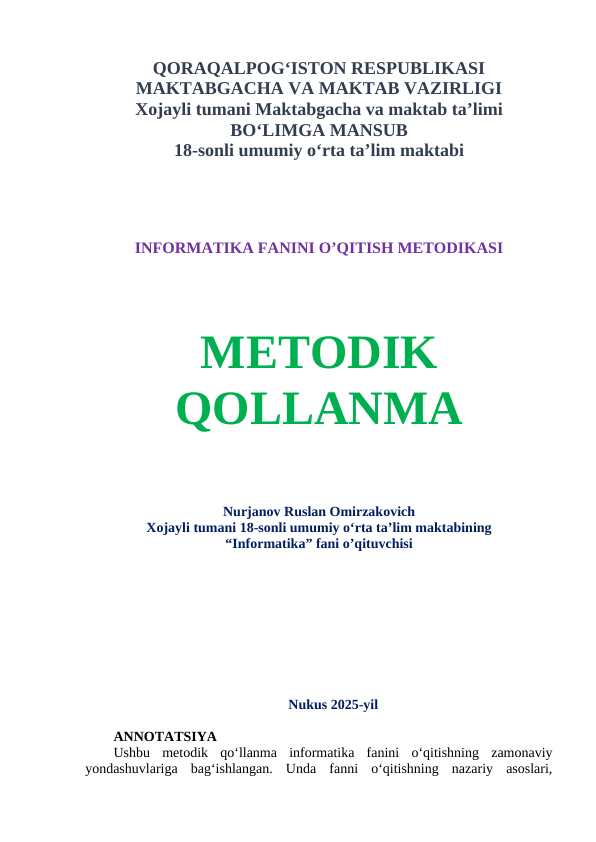 QORAQALPOG‘ISTON RESPUBLIKASI
MAKTABGACHA VA MAKTAB VAZIRLIGI
Xojayli tumani Maktabgacha va maktab ta’limi
BO‘LIMGA MANSUB
18-sonli umumiy o‘rta ta’lim maktabi

INFORMATIKA FANINI O’QITISH METODIKASI

METODIK
QOLLANMA

Nurjanov Ruslan Omirzakovich
Xojayli tumani 18-sonli umumiy o‘rta ta’lim maktabining
“Informatika” fani o’qituvchisi

Nukus 2025-yil

ANNOTATSIYA
Ushbu metodik qo‘llanma informatika fanini o‘qitishning zamonaviy yondashuvlariga bag‘ishlangan. Unda fanni o‘qitishning nazariy asoslari,